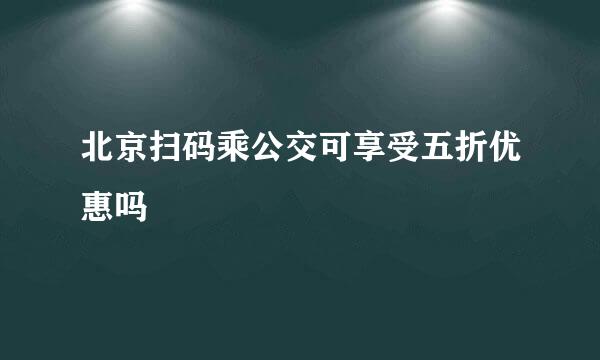 北京扫码乘公交可享受五折优惠吗